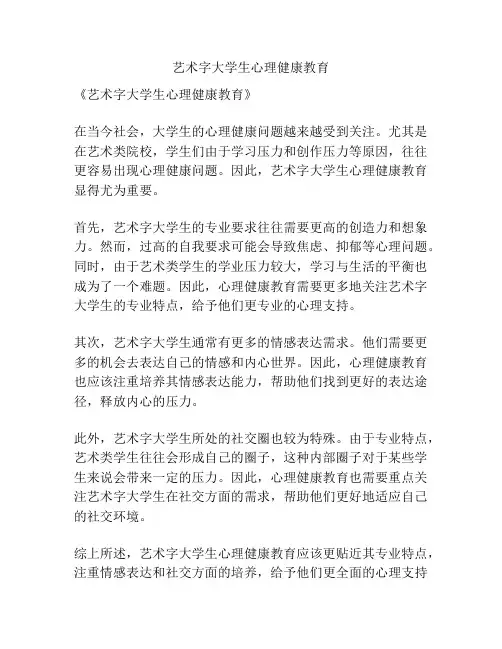 艺术字大学生心理健康教育

《艺术字大学生心理健康教育》

在当今社会，大学生的心理健康问题越来越受到关注。尤其是在艺术类院校，学生们由于学习压力和创作压力等原因，往往更容易出现心理健康问题。因此，艺术字大学生心理健康教育显得尤为重要。

首先，艺术字大学生的专业要求往往需要更高的创造力和想象力。然而，过高的自我要求可能会导致焦虑、抑郁等心理问题。同时，由于艺术类学生的学业压力较大，学习与生活的平衡也成为了一个难题。因此，心理健康教育需要更多地关注艺术字大学生的专业特点，给予他们更专业的心理支持。

其次，艺术字大学生通常有更多的情感表达需求。他们需要更多的机会去表达自己的情感和内心世界。因此，心理健康教育也应该注重培养其情感表达能力，帮助他们找到更好的表达途径，释放内心的压力。

此外，艺术字大学生所处的社交圈也较为特殊。由于专业特点，艺术类学生往往会形成自己的圈子，这种内部圈子对于某些学生来说会带来一定的压力。因此，心理健康教育也需要重点关注艺术字大学生在社交方面的需求，帮助他们更好地适应自己的社交环境。

综上所述，艺术字大学生心理健康教育应该更贴近其专业特点，注重情感表达和社交方面的培养，给予他们更全面的心理支持